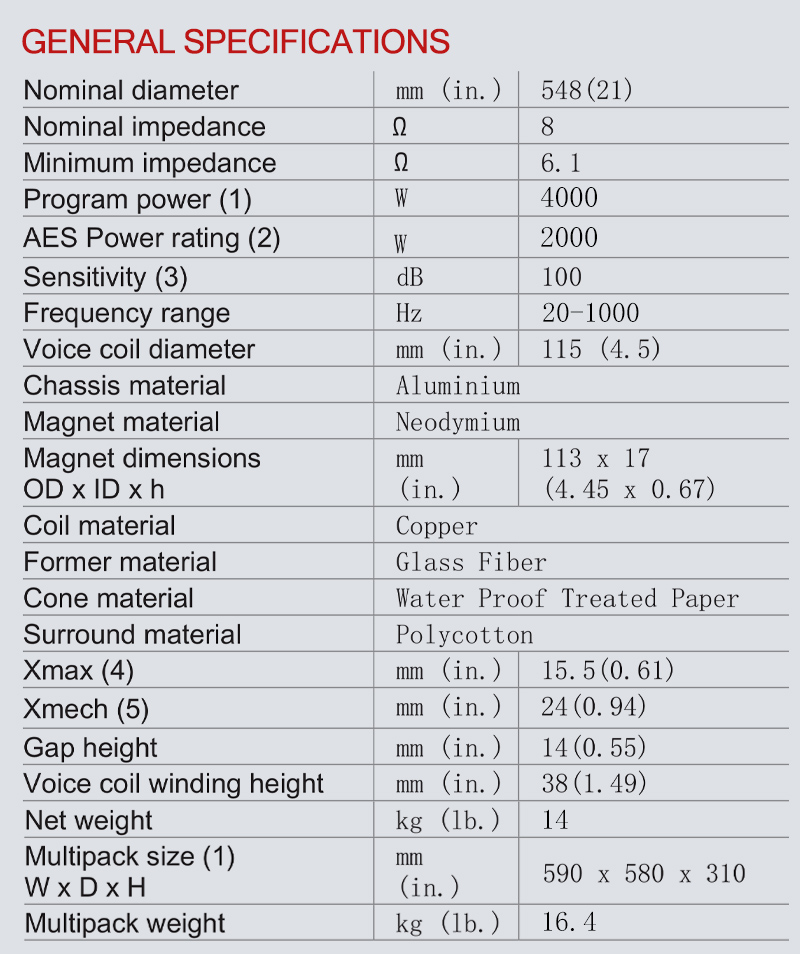 GENERAL SPECIFICATIONS

| | | |
|---|---|---|
| Nominal diameter | mm (in.) | 548(21) |
| Nominal impedance | Ω | 8 |
| Minimum impedance | Ω | 6.1 |
| Program power (1) | W | 4000 |
| AES Power rating (2) | W | 2000 |
| Sensitivity (3) | dB | 100 |
| Frequency range | Hz | 20-1000 |
| Voice coil diameter | mm (in.) | 115 (4.5) |
| Chassis material | Aluminium | |
| Magnet material | Neodymium | |
| Magnet dimensions OD x ID x h | mm (in.) | 113 x 17 (4.45 x 0.67) |
| Coil material | Copper | |
| Former material | Glass Fiber | |
| Cone material | Water Proof Treated Paper | |
| Surround material | Polycotton | |
| Xmax (4) | mm (in.) | 15.5(0.61) |
| Xmech (5) | mm (in.) | 24(0.94) |
| Gap height | mm (in.) | 14(0.55) |
| Voice coil winding height | mm (in.) | 38(1.49) |
| Net weight | kg (lb.) | 14 |
| Multipack size (1) W x D x H | mm (in.) | 590 x 580 x 310 |
| Multipack weight | kg (lb.) | 16.4 |